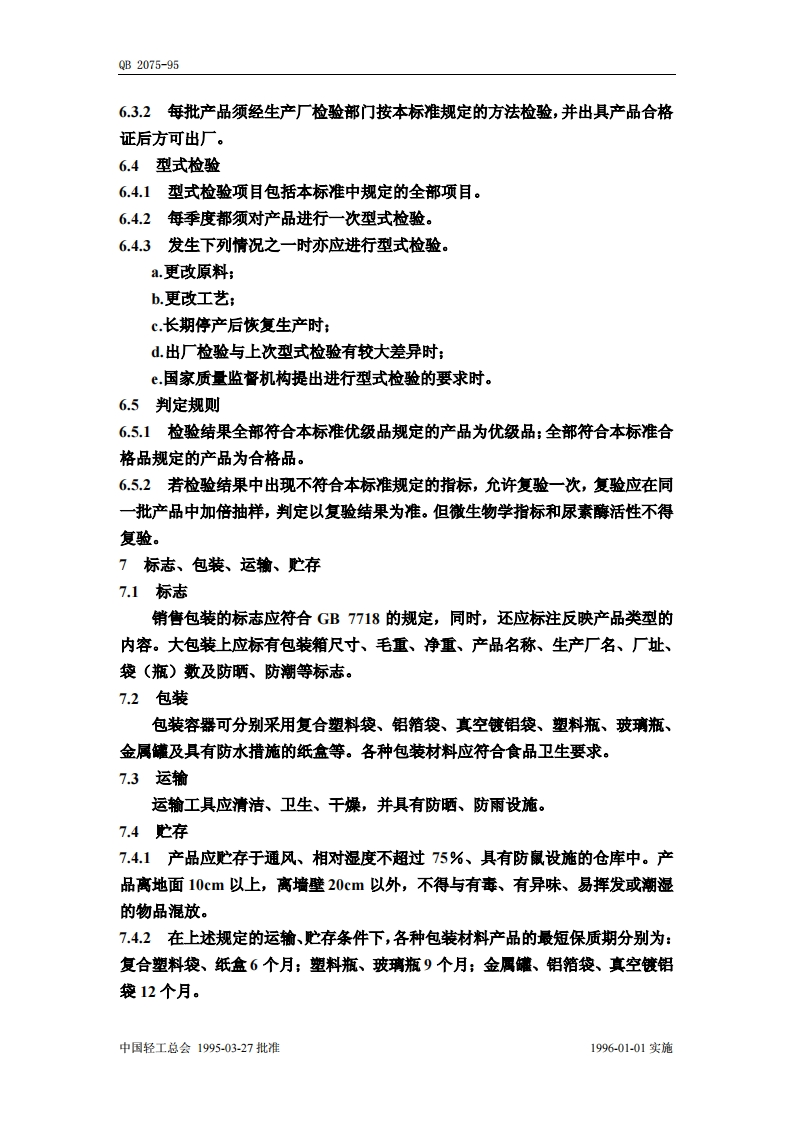 QB 2075-95

6.3.2 每批产品须经生产厂检验部门按本标准规定的方法检验，并出具产品合格证后方可出厂。

6.4 型式检验

6.4.1 型式检验项目包括本标准中规定的全部项目。

6.4.2 每季度都须对产品进行一次型式检验。

6.4.3 发生下列情况之一时亦应进行型式检验。

a.更改原料；

b.更改工艺；

c.长期停产后恢复生产时；

d.出厂检验与上次型式检验有较大差异时；

e.国家质量监督机构提出进行型式检验的要求时。

6.5 判定规则

6.5.1 检验结果全部符合本标准优级品规定的产品为优级品；全部符合本标准合格品规定的产品为合格品。

6.5.2 若检验结果中出现不符合本标准规定的指标，允许复验一次，复验应在同一批产品中加倍抽样，判定以复验结果为准。但微生物学指标和尿素酶活性不得复验。

7 标志、包装、运输、贮存

7.1 标志

销售包装的标志应符合 GB 7718 的规定，同时，还应标注反映产品类型的内容。大包装上应标有包装箱尺寸、毛重、净重、产品名称、生产厂名、厂址、袋（瓶）数及防晒、防潮等标志。

7.2 包装

包装容器可分别采用复合塑料袋、铝箔袋、真空镀铝袋、塑料瓶、玻璃瓶、金属罐及具有防水措施的纸盒等。各种包装材料应符合食品卫生要求。

7.3 运输

运输工具应清洁、卫生、干燥，并具有防晒、防雨设施。

7.4 贮存

7.4.1 产品应贮存于通风、相对湿度不超过 75%、具有防鼠设施的仓库中。产品离地面 10cm 以上，离墙壁 20cm 以外，不得与有毒、有异味、易挥发或潮湿的物品混放。

7.4.2 在上述规定的运输、贮存条件下，各种包装材料产品的最短保质期分别为：复合塑料袋、纸盒 6 个月；塑料瓶、玻璃瓶 9 个月；金属罐、铝箔袋、真空镀铝袋 12 个月。

中国轻工总会 1995-03-27 批准 1996-01-01 实施